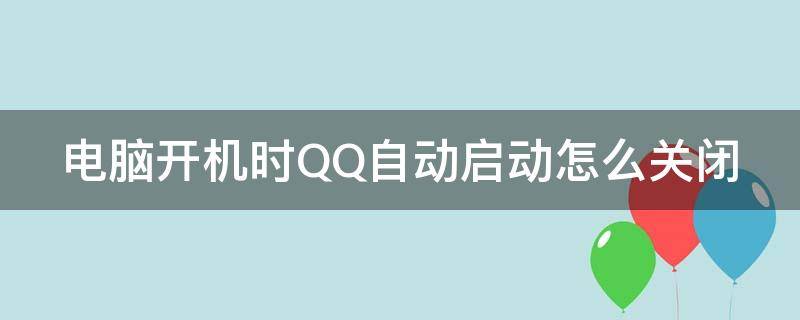 电脑开机时QQ自动启动怎么关闭